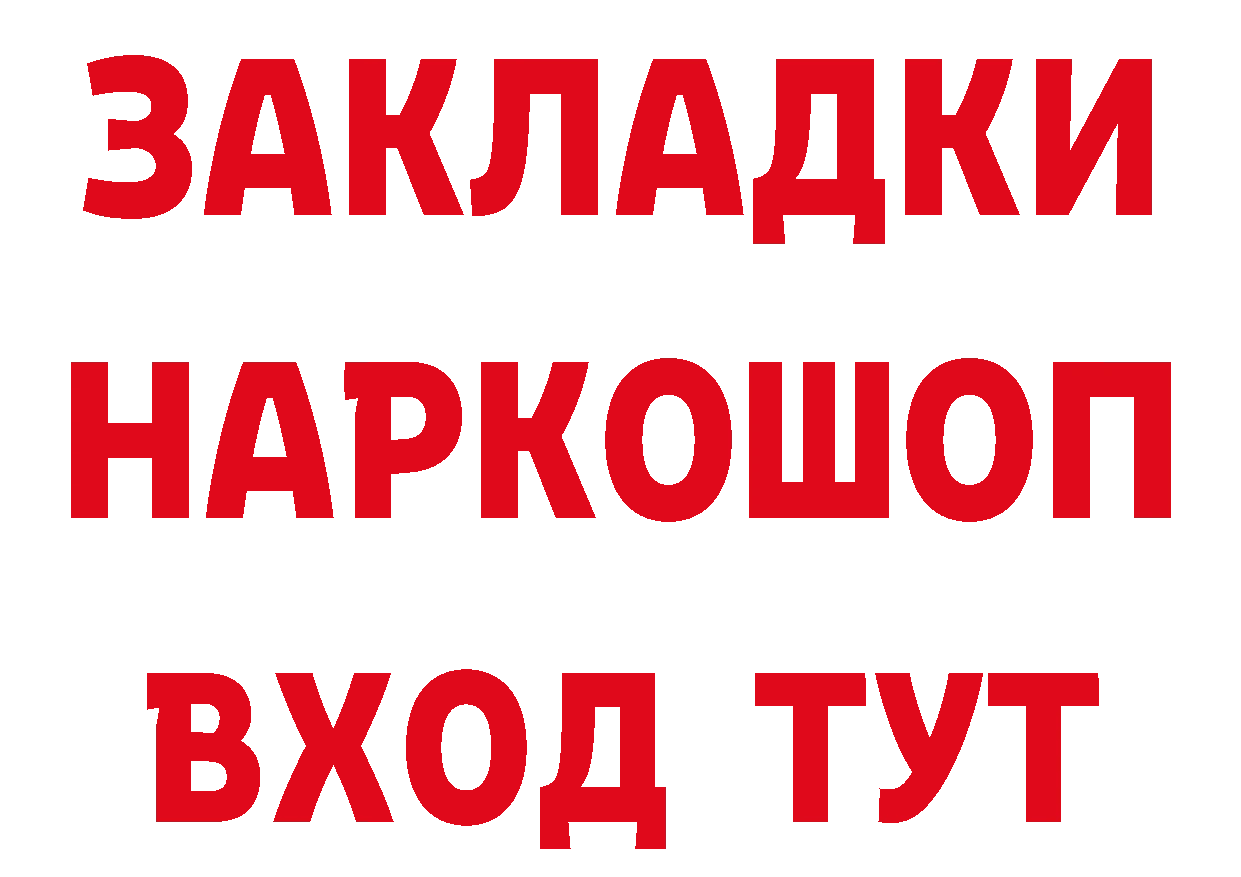 ЗАКЛАДКИ НАРКОШОП ВХОД ТУТ